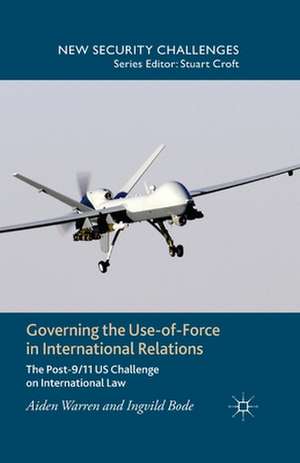 NEW SECURITY CHALLENGES
Series Editor: Stuart Croft

Governing the Use-of-Force in International Relations

The Post-9/11 US Challenge on International Law

Aiden Warren and Ingvild Bode